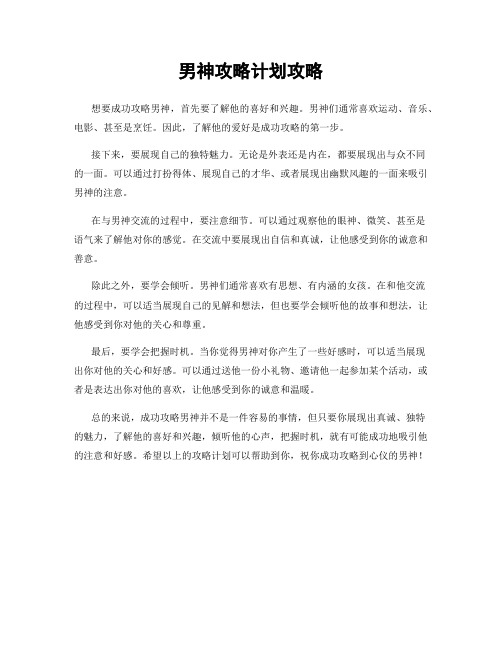 男神攻略计划攻略

想要成功攻略男神，首先要了解他的喜好和兴趣。男神们通常喜欢运动、音乐、电影、甚至是烹饪。因此，了解他的爱好是成功攻略的第一步。

接下来，要展现自己的独特魅力。无论是外表还是内在，都要展现出与众不同的一面。可以通过打扮得体、展现自己的才华、或者展现出幽默风趣的一面来吸引男神的注意。

在与男神交流的过程中，要注意细节。可以通过观察他的眼神、微笑、甚至是语气来了解他对你的感觉。在交流中要展现出自信和真诚，让他感受到你的诚意和善意。

除此之外，要学会倾听。男神们通常喜欢有思想、有内涵的女孩。在和他交流的过程中，可以适当展现自己的见解和想法，但也要学会倾听他的故事和想法，让他感受到你对他的关心和尊重。

最后，要学会把握时机。当你觉得男神对你产生了一些好感时，可以适当展现出你对他的关心和好感。可以通过送他一份小礼物、邀请他一起参加某个活动，或者是表达出你对他的喜欢，让他感受到你的诚意和温暖。

总的来说，成功攻略男神并不是一件容易的事情，但只要你展现出真诚、独特的魅力，了解他的喜好和兴趣，倾听他的心声，把握时机，就有可能成功地吸引他的注意和好感。希望以上的攻略计划可以帮助到你，祝你成功攻略到心仪的男神！